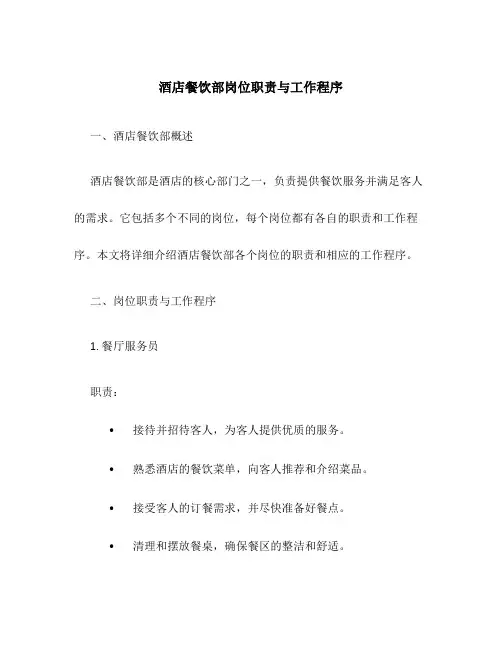 酒店餐饮部岗位职责与工作程序

一、酒店餐饮部概述

酒店餐饮部是酒店的核心部门之一，负责提供餐饮服务并满足客人的需求。它包括多个不同的岗位，每个岗位都有各自的职责和工作程序。本文将详细介绍酒店餐饮部各个岗位的职责和相应的工作程序。

二、岗位职责与工作程序

1. 餐厅服务员

职责：

• 接待并招待客人，为客人提供优质的服务。

• 熟悉酒店的餐饮菜单，向客人推荐和介绍菜品。

• 接受客人的订餐需求，并尽快准备好餐点。

• 清理和摆放餐桌，确保餐区的整洁和舒适。